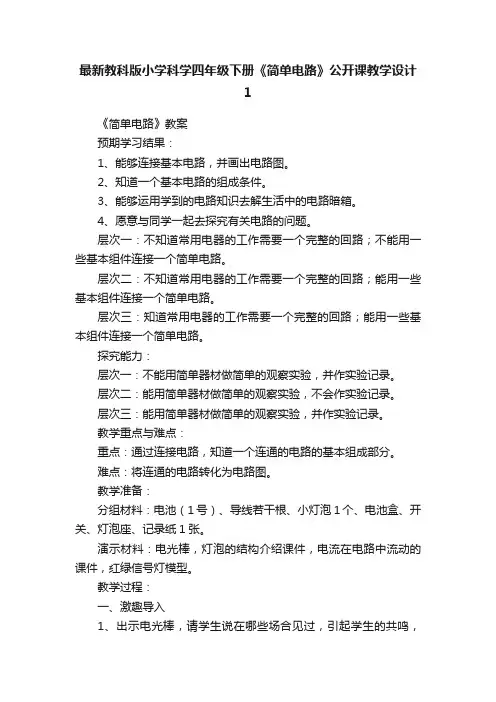 最新教科版小学科学四年级下册《简单电路》公开课教学设计1

《简单电路》教案

预期学习结果：

1、能够连接基本电路，并画出电路图。

2、知道一个基本电路的组成条件。

3、能够运用学到的电路知识去解生活中的电路暗箱。

4、愿意与同学一起去探究有关电路的问题。

层次一：不知道常用电器的工作需要一个完整的回路；不能用一些基本组件连接一个简单电路。

层次二：不知道常用电器的工作需要一个完整的回路；能用一些基本组件连接一个简单电路。

层次三：知道常用电器的工作需要一个完整的回路；能用一些基本组件连接一个简单电路。

探究能力：

层次一：不能用简单器材做简单的观察实验，并作实验记录。

层次二：能用简单器材做简单的观察实验，不会作实验记录。

层次三：能用简单器材做简单的观察实验，并作实验记录。

教学重点与难点：

重点：通过连接电路，知道一个连通的电路的基本组成部分。

难点：将连通的电路转化为电路图。

教学准备：

分组材料：电池（1号）、导线若干根、小灯泡1个、电池盒、开关、灯泡座、记录纸1张。

演示材料：电光棒，灯泡的结构介绍课件，电流在电路中流动的课件，红绿信号灯模型。

教学过程：

一、激趣导入

1、出示电光棒，请学生说在哪些场合见过，引起学生的共鸣，